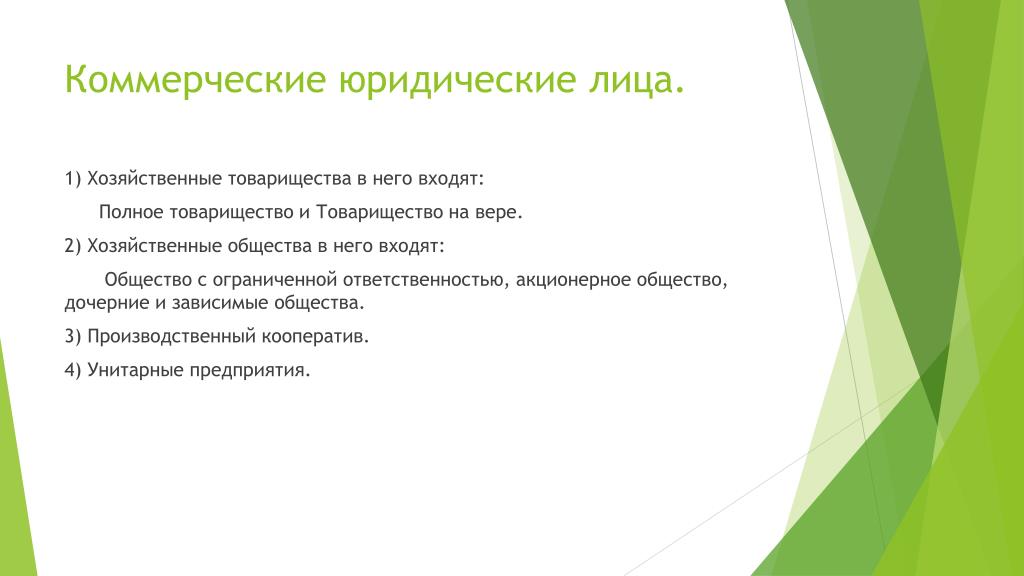 Коммерческие юридические лица.

1) Хозяйственные товарищества в него входят:

Полное товарищество и Товарищество на вере.

2) Хозяйственные общества в него входят:

Общество с ограниченной ответственностью, акционерное общество, дочерние и зависимые общества.

3) Производственный кооператив.

4) Унитарные предприятия.